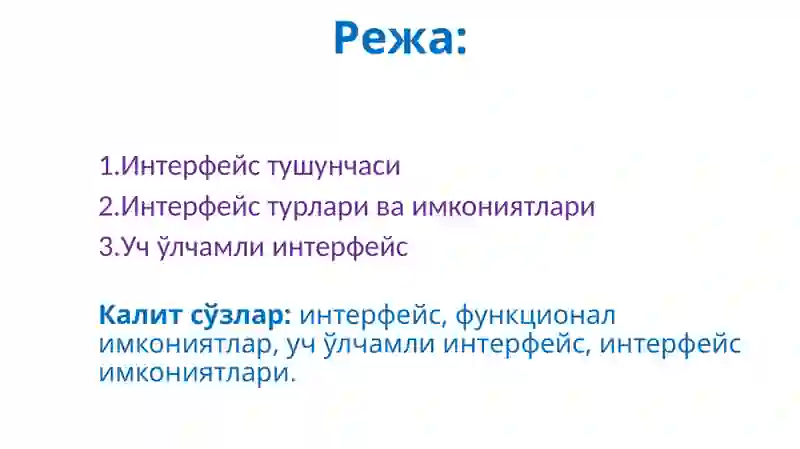 Режа:

1.Интерфейс тушунчаси
2.Интерфейс турлари ва имкониятлари
3.Уч ўлчамли интерфейс

Калит сўзлар: интерфейс, функционал имкониятлар, уч ўлчамли интерфейс, интерфейс имкониятлари.